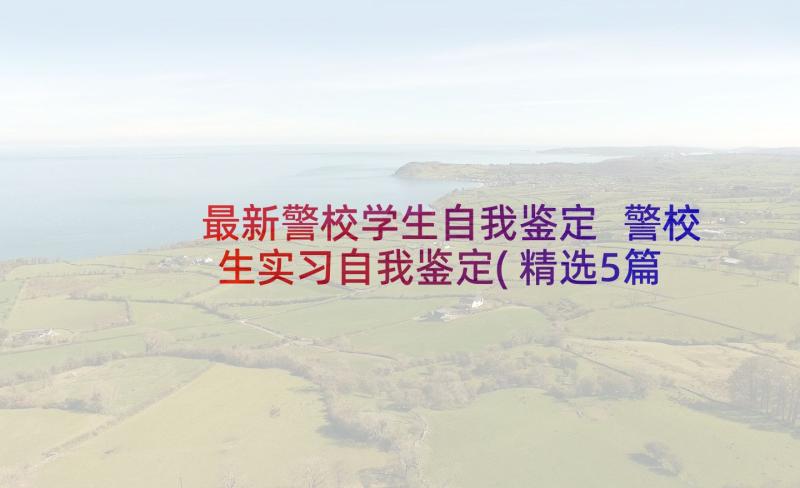 最新警校学生自我鉴定 警校生实习自我鉴定(精选5篇